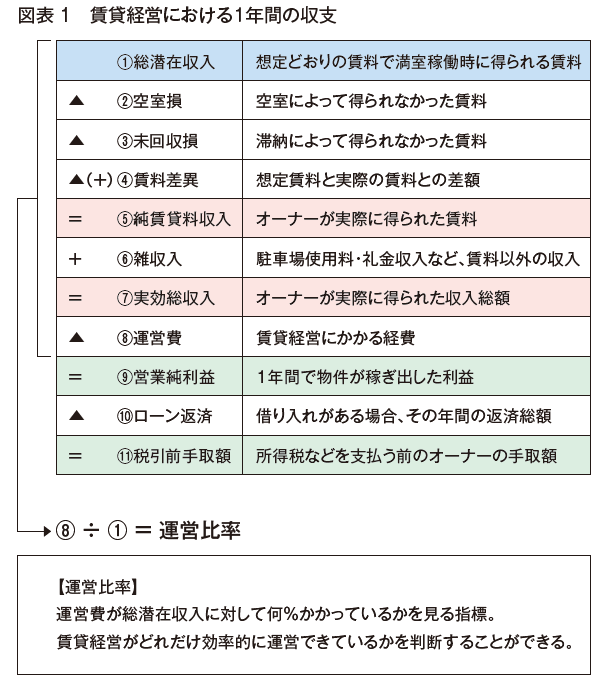 図表 1　賃貸経営における1年間の収支

| | | |
|---|---|---|
| | ①総潜在収入 | 想定どおりの賃料で満室稼働時に得られる賃料 |
| ▲ | ②空室損 | 空室によって得られなかった賃料 |
| ▲ | ③未回収損 | 滞納によって得られなかった賃料 |
| ▲(+) | ④賃料差異 | 想定賃料と実際の賃料との差額 |
| = | ⑤純賃貸料収入 | オーナーが実際に得られた賃料 |
| + | ⑥雑収入 | 駐車場使用料・礼金収入など、賃料以外の収入 |
| = | ⑦実効総収入 | オーナーが実際に得られた収入総額 |
| ▲ | ⑧運営費 | 賃貸経営にかかる経費 |
| = | ⑨営業純利益 | 1年間で物件が稼ぎ出した利益 |
| ▲ | ⑩ローン返済 | 借り入れがある場合、その年間の返済総額 |
| = | ⑪税引前手取額 | 所得税などを支払う前のオーナーの手取額 |

⑧ ÷ ① = 運営比率

【運営比率】
運営費が総潜在収入に対して何%かかっているかを見る指標。
賃貸経営がどれだけ効率的に運営できているかを判断することができる。